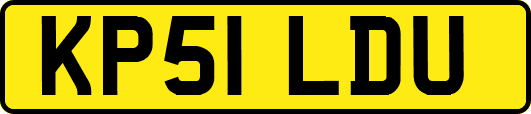 KP51 LDU